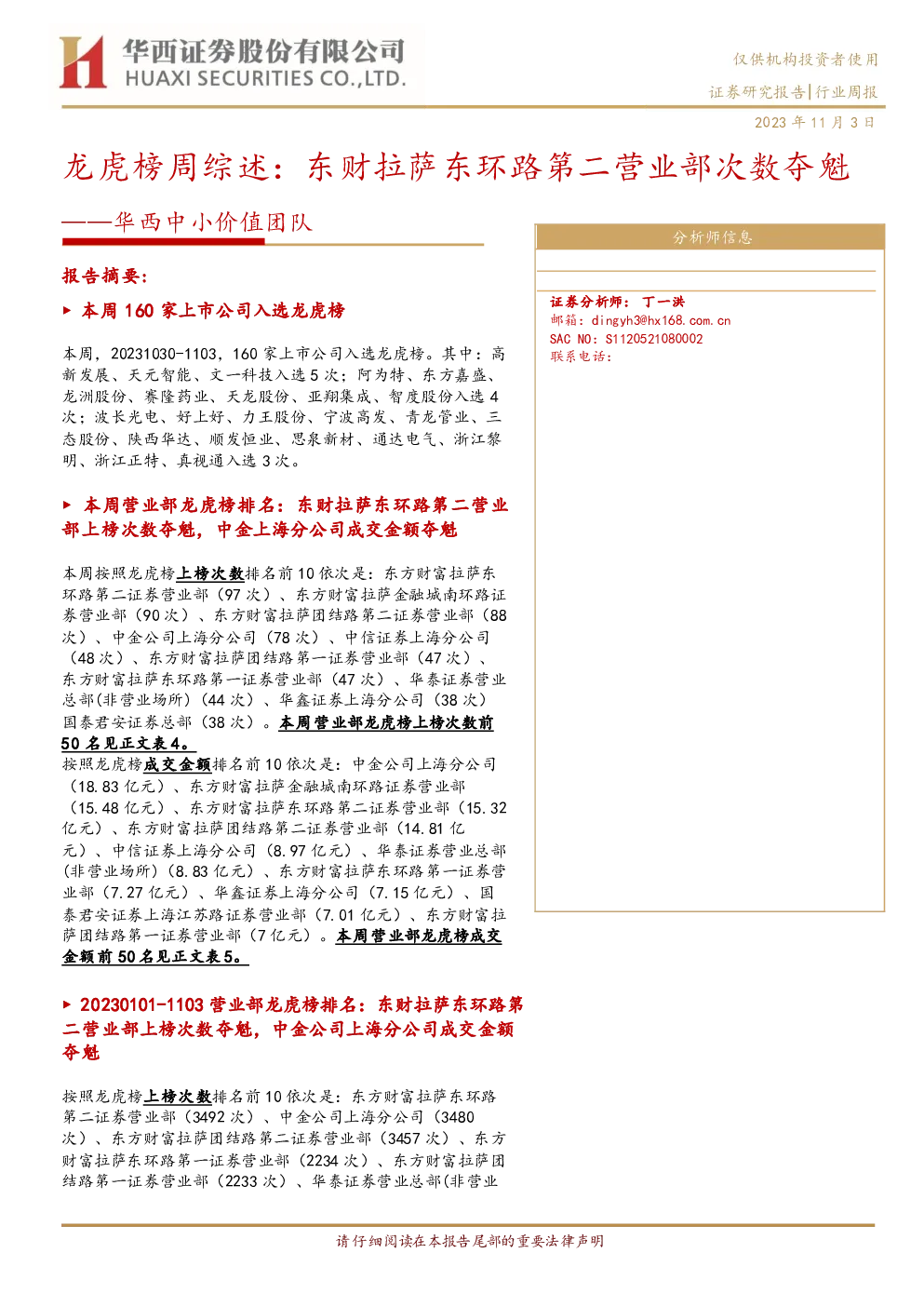 华西证券股份有限公司
HUAXI SECURITIES CO.,LTD.

仅供机构投资者使用

证券研究报告|行业周报

2023年11月3日

龙虎榜周综述：东财拉萨东环路第二营业部次数夺魁

——华西中小价值团队

报告摘要：

▶ 本周160家上市公司入选龙虎榜

本周，20231030-1103，160家上市公司入选龙虎榜。其中：高新发展、天元智能、文一科技入选5次；阿为特、东方嘉盛、龙洲股份、赛隆药业、天龙股份、亚翔集成、智度股份入选4次；波长光电、好上好、力王股份、宁波高发、青龙管业、三态股份、陕西华达、顺发恒业、思泉新材、通达电气、浙江黎明、浙江正特、真视通入选3次。

▶ 本周营业部龙虎榜排名：东财拉萨东环路第二营业部上榜次数夺魁，中金上海分公司成交金额夺魁

本周按照龙虎榜上榜次数排名前10依次是：东方财富拉萨东环路第二证券营业部（97次）、东方财富拉萨金融城南环路证券营业部（90次）、东方财富拉萨团结路第二证券营业部（88次）、中金公司上海分公司（78次）、中信证券上海分公司（48次）、东方财富拉萨团结路第一证券营业部（47次）、东方财富拉萨东环路第一证券营业部（47次）、华泰证券营业总部(非营业场所)（44次）、华鑫证券上海分公司（38次）国泰君安证券总部（38次）。本周营业部龙虎榜上榜次数前50名见正文表4。
按照龙虎榜成交金额排名前10依次是：中金公司上海分公司（18.83亿元）、东方财富拉萨金融城南环路证券营业部（15.48亿元）、东方财富拉萨东环路第二证券营业部（15.32亿元）、东方财富拉萨团结路第二证券营业部（14.81亿元）、中信证券上海分公司（8.97亿元）、华泰证券营业总部(非营业场所)（8.83亿元）、东方财富拉萨东环路第一证券营业部（7.27亿元）、华鑫证券上海分公司（7.15亿元）、国泰君安证券上海江苏路证券营业部（7.01亿元）、东方财富拉萨团结路第一证券营业部（7亿元）。本周营业部龙虎榜成交金额前50名见正文表5。

▶ 20230101-1103营业部龙虎榜排名：东财拉萨东环路第二营业部上榜次数夺魁，中金公司上海分公司成交金额夺魁

按照龙虎榜上榜次数排名前10依次是：东方财富拉萨东环路第二证券营业部（3492次）、中金公司上海分公司（3480次）、东方财富拉萨团结路第二证券营业部（3457次）、东方财富拉萨东环路第一证券营业部（2234次）、东方财富拉萨团结路第一证券营业部（2233次）、华泰证券营业总部(非营业

分析师信息

证券分析师：丁一洪
邮箱：dingyh3@hx168.com.cn
SAC NO：S1120521080002
联系电话：

请仔细阅读在本报告尾部的重要法律声明